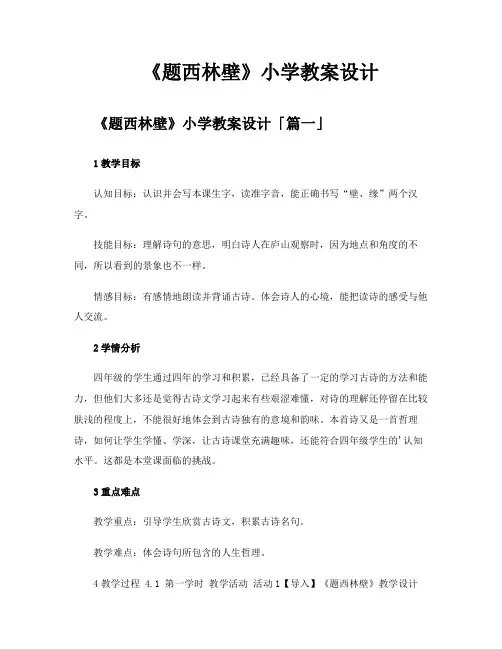 《题西林壁》小学教案设计

《题西林壁》小学教案设计「篇一」

1 教学目标

认知目标：认识并会写本课生字，读准字音，能正确书写“壁、缘”两个汉字。

技能目标：理解诗句的意思，明白诗人在庐山观察时，因为地点和角度的不同，所以看到的景象也不一样。

情感目标：有感情地朗读并背诵古诗。体会诗人的心境，能把读诗的感受与他人交流。

2 学情分析

四年级的学生通过四年的学习和积累，已经具备了一定的学习古诗的方法和能力，但他们大多还是觉得古诗文学习起来有些艰涩难懂，对诗的理解还停留在比较肤浅的程度上，不能很好地体会到古诗独有的意境和韵味。本首诗又是一首哲理诗，如何让学生学懂、学深，让古诗课堂充满趣味，还能符合四年级学生的'认知水平。这都是本堂课面临的挑战。

3 重点难点

教学重点：引导学生欣赏古诗文，积累古诗名句。

教学难点：体会诗句所包含的人生哲理。

4 教学过程 4.1 第一学时 教学活动 活动 1【导入】《题西林壁》教学设计